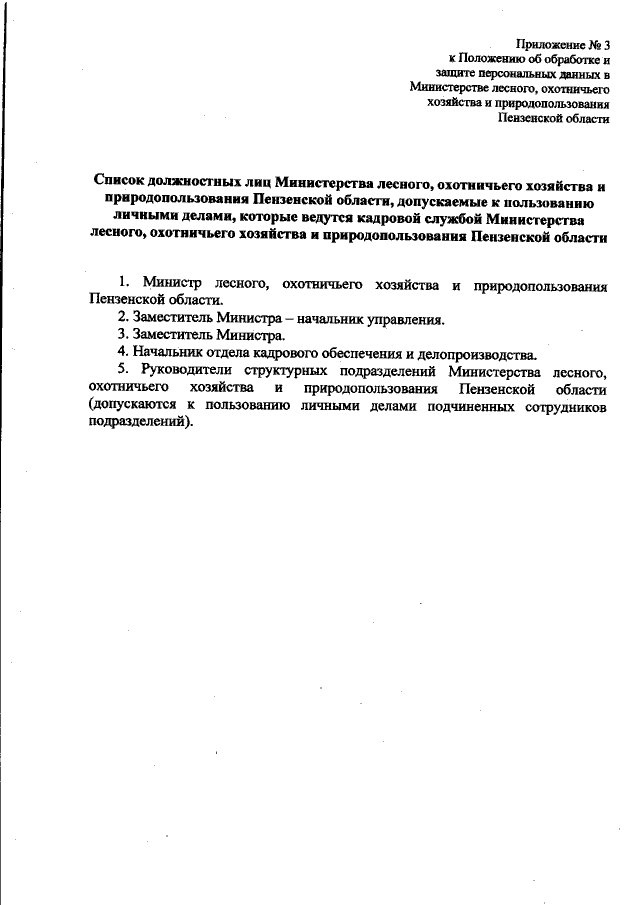 Приложение № 3
к Положению об обработке и защите персональных данных в Министерстве лесного, охотничьего хозяйства и природопользования Пензенской области

Список должностных лиц Министерства лесного, охотничьего хозяйства и природопользования Пензенской области, допускаемые к пользованию личными делами, которые ведутся кадровой службой Министерства лесного, охотничьего хозяйства и природопользования Пензенской области

1. Министр лесного, охотничьего хозяйства и природопользования Пензенской области.
2. Заместитель Министра – начальник управления.
3. Заместитель Министра.
4. Начальник отдела кадрового обеспечения и делопроизводства.
5. Руководители структурных подразделений Министерства лесного, охотничьего хозяйства и природопользования Пензенской области (допускаются к пользованию личными делами подчиненных сотрудников подразделений).